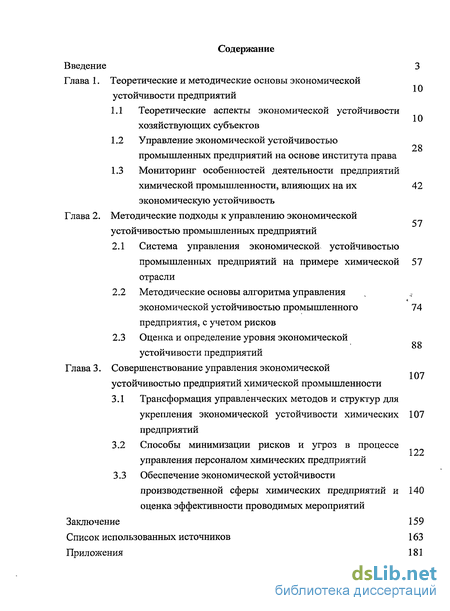 Содержание

Введение 3

Глава 1. Теоретические и методические основы экономической устойчивости предприятий 10

1.1 Теоретические аспекты экономической устойчивости хозяйствующих субъектов 10

1.2 Управление экономической устойчивостью промышленных предприятий на основе института права 28

1.3 Мониторинг особенностей деятельности предприятий химической промышленности, влияющих на их экономическую устойчивость 42

Глава 2. Методические подходы к управлению экономической устойчивостью промышленных предприятий 57

2.1 Система управления экономической устойчивостью промышленных предприятий на примере химической отрасли 57

2.2 Методические основы алгоритма управления экономической устойчивостью промышленного предприятия, с учетом рисков 74

2.3 Оценка и определение уровня экономической устойчивости предприятий 88

Глава 3. Совершенствование управления экономической устойчивостью предприятий химической промышленности 107

3.1 Трансформация управленческих методов и структур для укрепления экономической устойчивости химических предприятий 107

3.2 Способы минимизации рисков и угроз в процессе управления персоналом химических предприятий 122

3.3 Обеспечение экономической устойчивости производственной сферы химических предприятий и оценка эффективности проводимых мероприятий 140

Заключение 159

Список использованных источников 163

Приложения 181

dsLib.net
библиотека диссертаций